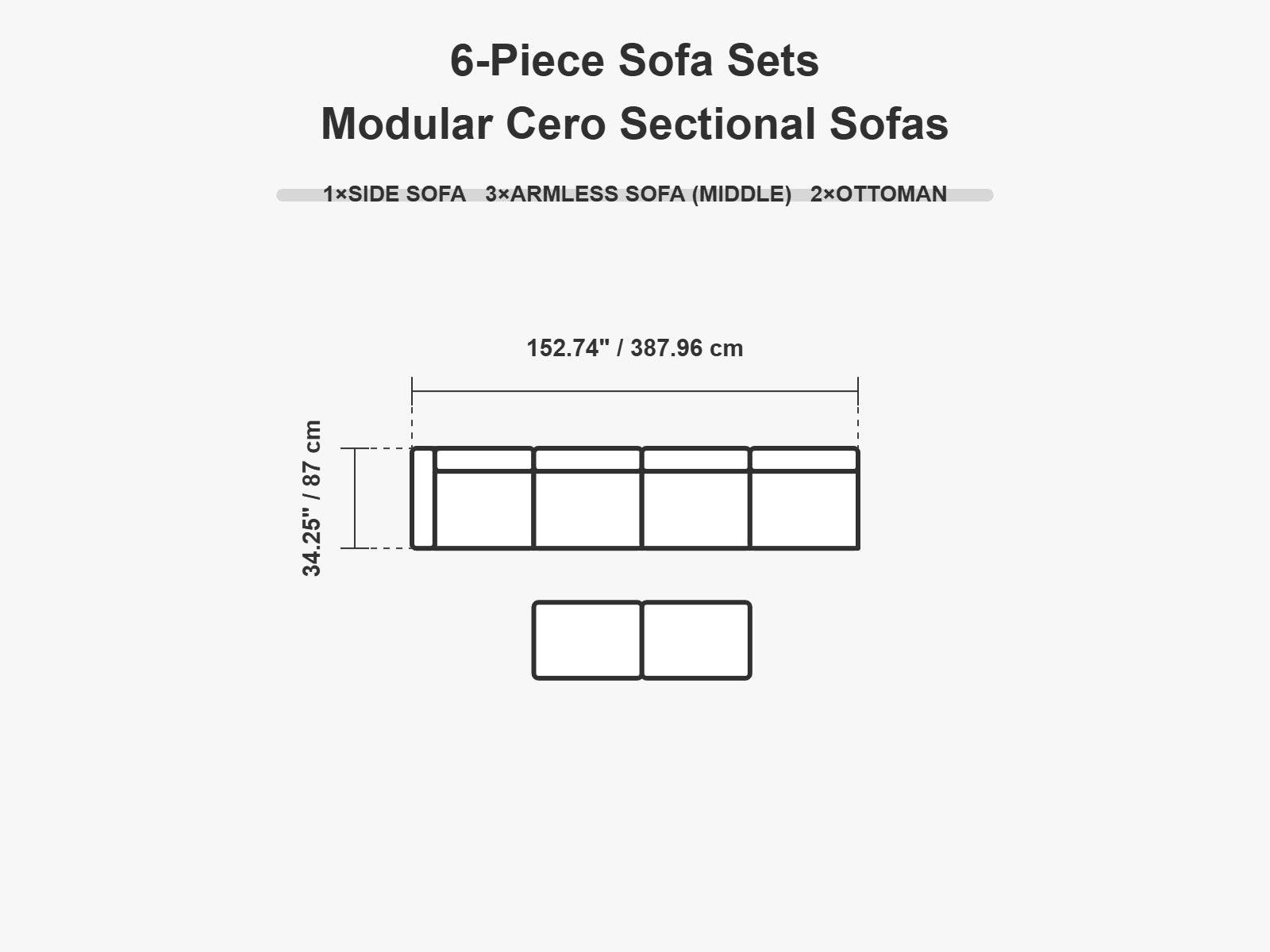 6-Piece Sofa Sets
Modular Cero Sectional Sofas

1×SIDE SOFA 3×ARMLESS SOFA (MIDDLE) 2×OTTOMAN

152.74" / 387.96 cm

34.25" / 87 cm